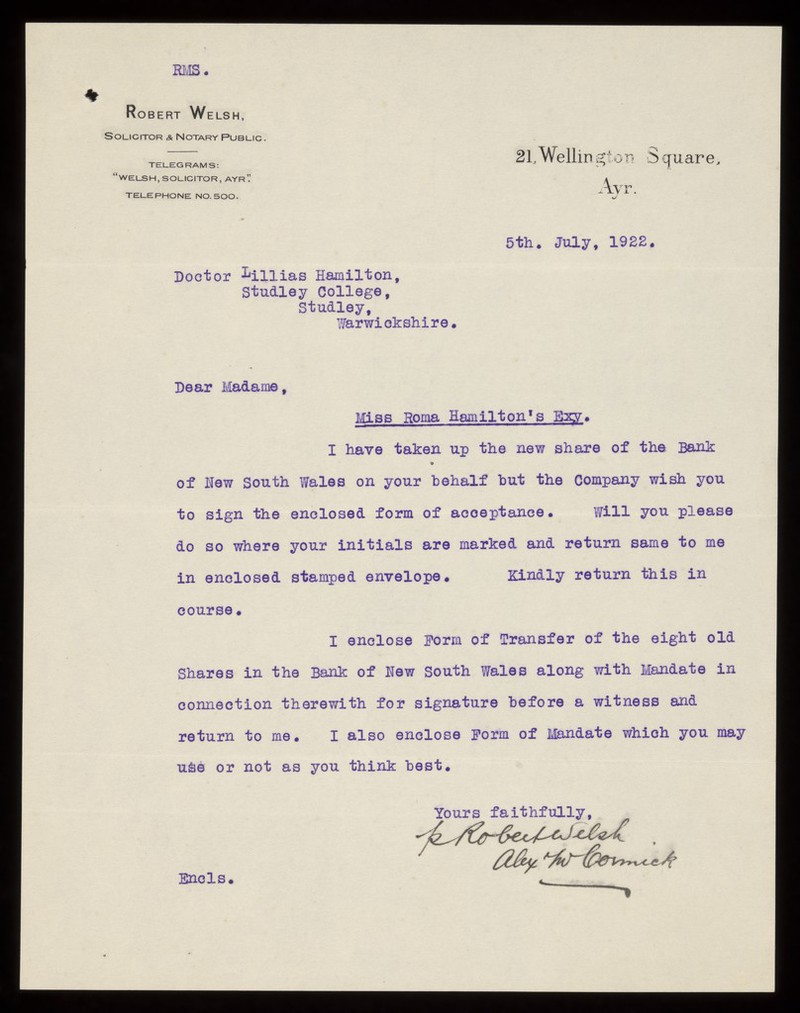 RMS.

ROBERT WELSH,
SOLICITOR & NOTARY PUBLIC.
TELEGRAMS:
"WELSH, SOLICITOR, AYR".
TELEPHONE NO. 500.

21, Wellington Square,
Ayr.

5th. July, 1922.

Doctor Lillias Hamilton,
Studley College,
Studley,
Warwickshire.

Dear Madame,

Miss Roma Hamilton's Exy.

I have taken up the new share of the Bank of New South Wales on your behalf but the Company wish you to sign the enclosed form of acceptance. Will you please do so where your initials are marked and return same to me in enclosed stamped envelope. Kindly return this in course.

I enclose Form of Transfer of the eight old Shares in the Bank of New South Wales along with Mandate in connection therewith for signature before a witness and return to me. I also enclose Form of Mandate which you may use or not as you think best.

Yours faithfully,
p Robert Welsh
Alex McCormick

Encls.